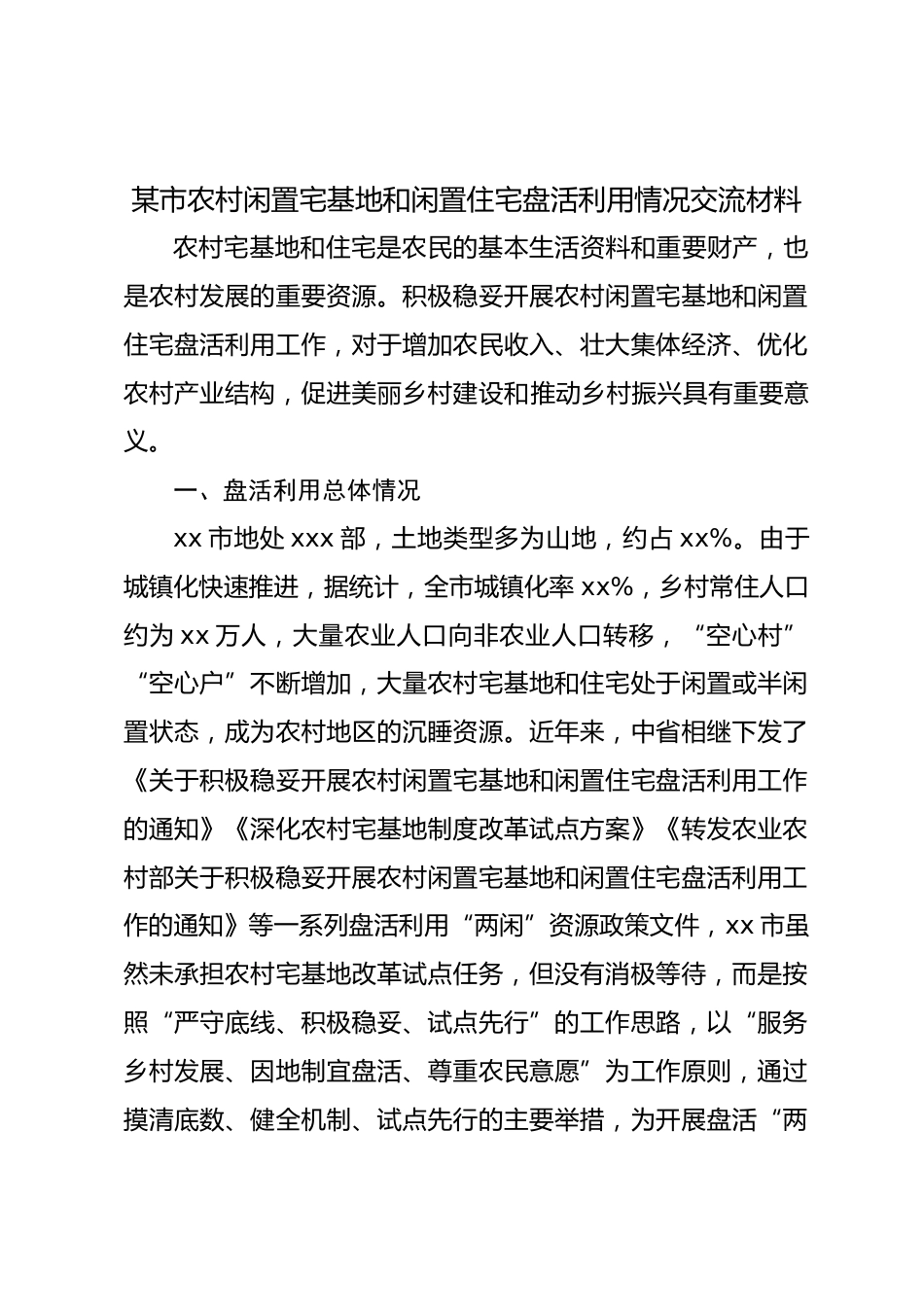 某市农村闲置宅基地和闲置住宅盘活利用情况交流材料

农村宅基地和住宅是农民的基本生活资料和重要财产，也是农村发展的重要资源。积极稳妥开展农村闲置宅基地和闲置住宅盘活利用工作，对于增加农民收入、壮大集体经济、优化农村产业结构，促进美丽乡村建设和推动乡村振兴具有重要意义。

一、盘活利用总体情况

xx 市地处 xxx 部，土地类型多为山地，约占 xx%。由于城镇化快速推进，据统计，全市城镇化率 xx%，乡村常住人口约为 xx 万人，大量农业人口向非农业人口转移，“空心村”“空心户”不断增加，大量农村宅基地和住宅处于闲置或半闲置状态，成为农村地区的沉睡资源。近年来，中省相继下发了《关于积极稳妥开展农村闲置宅基地和闲置住宅盘活利用工作的通知》《深化农村宅基地制度改革试点方案》《转发农业农村部关于积极稳妥开展农村闲置宅基地和闲置住宅盘活利用工作的通知》等一系列盘活利用“两闲”资源政策文件，xx 市虽然未承担农村宅基地改革试点任务，但没有消极等待，而是按照“严守底线、积极稳妥、试点先行”的工作思路，以“服务乡村发展、因地制宜盘活、尊重农民意愿”为工作原则，通过摸清底数、健全机制、试点先行的主要举措，为开展盘活“两